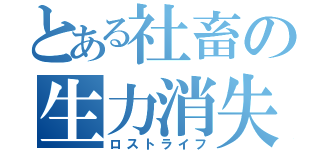 とある社畜の
生力消失
ロストライフ